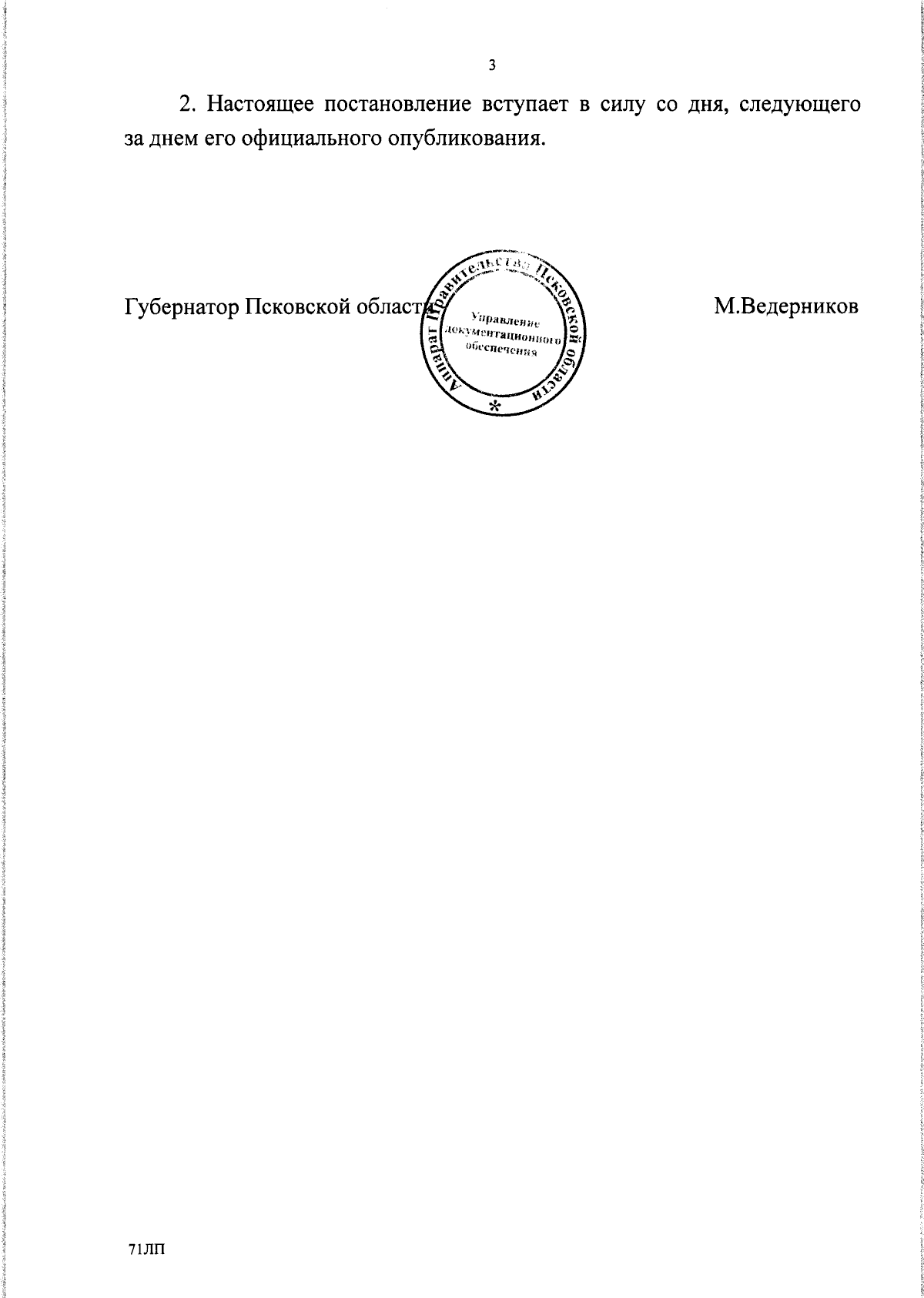 3

2. Настоящее постановление вступает в силу со дня, следующего за днем его официального опубликования.

Губернатор Псковской области

Аппарат Правительства Псковской области
Управление документационного обеспечения
*

М.Ведерников

71ЛП